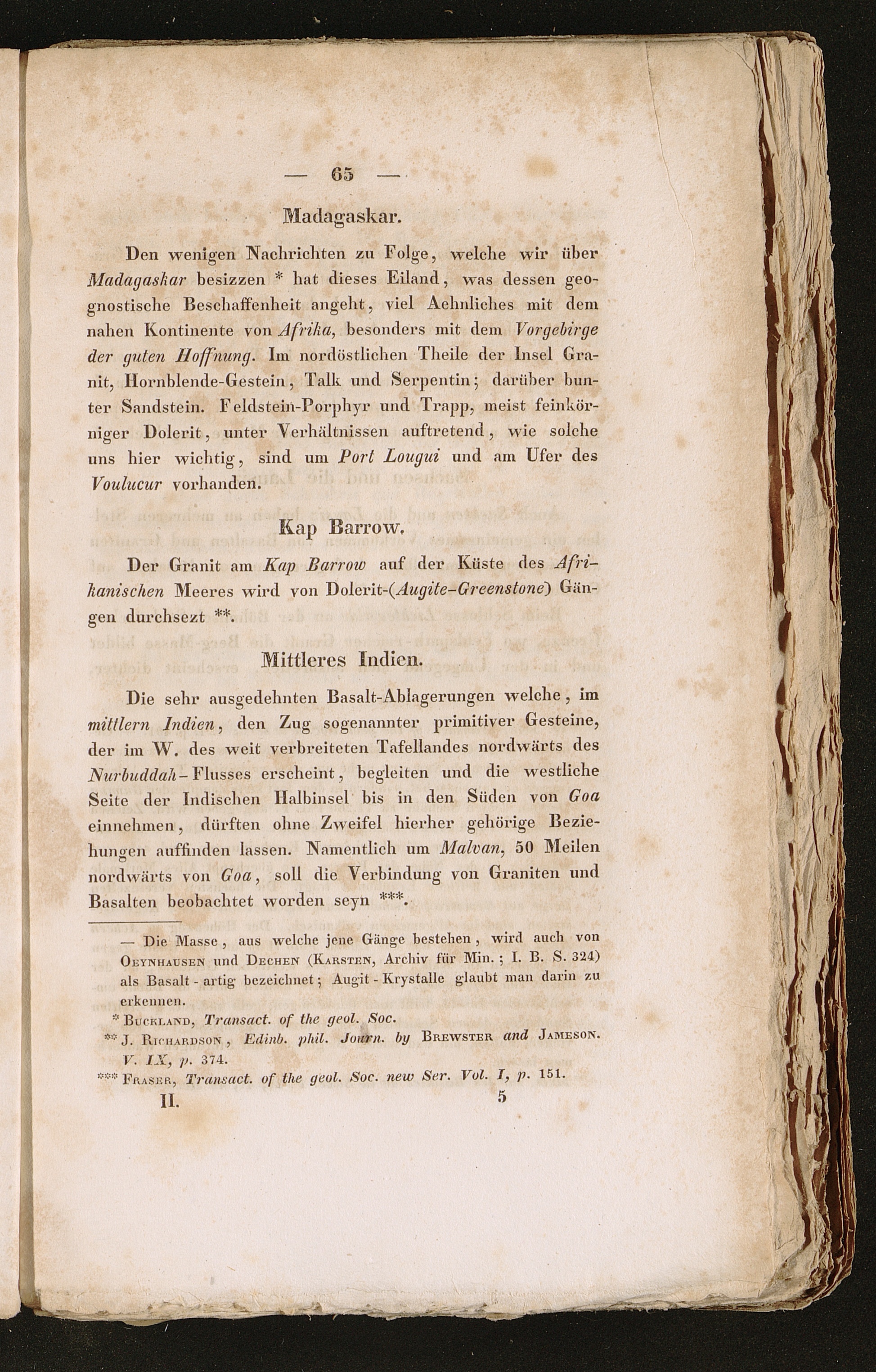 — 65 —

Madagaskar.

Den wenigen Nachrichten zu Folge, welche wir über Madagaskar besizzen * hat dieses Eiland, was dessen geognostische Beschaffenheit angeht, viel Aehnliches mit dem nahen Kontinente von Afrika, besonders mit dem Vorgebirge der guten Hoffnung. Im nordöstlichen Theile der Insel Granit, Hornblende-Gestein, Talk und Serpentin; darüber bunter Sandstein. Feldstein-Porphyr und Trapp, meist feinkörniger Dolerit, unter Verhältnissen auftretend, wie solche uns hier wichtig, sind um Port Lougui und am Ufer des Voulucur vorhanden.

Kap Barrow.

Der Granit am Kap Barrow auf der Küste des Afrikanischen Meeres wird von Dolerit-(Augite-Greenstone) Gängen durchsezt **.

Mittleres Indien.

Die sehr ausgedehnten Basalt-Ablagerungen welche, im mittlern Indien, den Zug sogenannter primitiver Gesteine, der im W. des weit verbreiteten Tafellandes nordwärts des Nurbuddah-Flusses erscheint, begleiten und die westliche Seite der Indischen Halbinsel bis in den Süden von Goa einnehmen, dürften ohne Zweifel hierher gehörige Beziehungen auffinden lassen. Namentlich um Malvan, 50 Meilen nordwärts von Goa, soll die Verbindung von Graniten und Basalten beobachtet worden seyn ***.

— Die Masse, aus welche jene Gänge bestehen, wird auch von Oeynhausen und Dechen (Karsten, Archiv für Min.; I. B. S. 324) als Basalt-artig bezeichnet; Augit-Krystalle glaubt man darin zu erkennen.

* Buckland, Transact. of the geol. Soc.

** J. Richardson, Edinb. phil. Journ. by Brewster and Jameson. V. IX, p. 374.

*** Fraser, Transact. of the geol. Soc. new Ser. Vol. I, p. 151.

II. 5